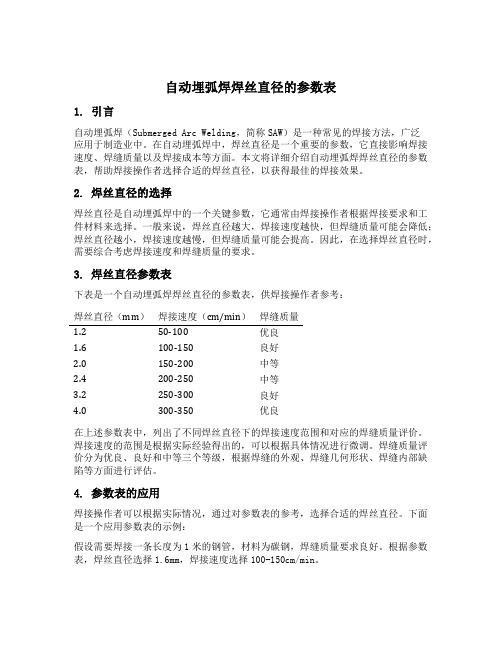 自动埋弧焊焊丝直径的参数表

1. 引言

自动埋弧焊（Submerged Arc Welding，简称 SAW）是一种常见的焊接方法，广泛应用于制造业中。在自动埋弧焊中，焊丝直径是一个重要的参数，它直接影响焊接速度、焊缝质量以及焊接成本等方面。本文将详细介绍自动埋弧焊焊丝直径的参数表，帮助焊接操作者选择合适的焊丝直径，以获得最佳的焊接效果。

2. 焊丝直径的选择

焊丝直径是自动埋弧焊中的一个关键参数，它通常由焊接操作者根据焊接要求和工件材料来选择。一般来说，焊丝直径越大，焊接速度越快，但焊缝质量可能会降低；焊丝直径越小，焊接速度越慢，但焊缝质量可能会提高。因此，在选择焊丝直径时，需要综合考虑焊接速度和焊缝质量的要求。

3. 焊丝直径参数表

下表是一个自动埋弧焊焊丝直径的参数表，供焊接操作者参考：

| 焊丝直径（mm） | 焊接速度（cm/min） | 焊缝质量 |
|---|---|---|
| 1.2 | 50-100 | 优良 |
| 1.6 | 100-150 | 良好 |
| 2.0 | 150-200 | 中等 |
| 2.4 | 200-250 | 中等 |
| 3.2 | 250-300 | 良好 |
| 4.0 | 300-350 | 优良 |

在上述参数表中，列出了不同焊丝直径下的焊接速度范围和对应的焊缝质量评价。焊接速度的范围是根据实际经验得出的，可以根据具体情况进行微调。焊缝质量评价分为优良、良好和中等三个等级，根据焊缝的外观、焊缝几何形状、焊缝内部缺陷等方面进行评估。

4. 参数表的应用

焊接操作者可以根据实际情况，通过对参数表的参考，选择合适的焊丝直径。下面是一个应用参数表的示例：

假设需要焊接一条长度为 1 米的钢管，材料为碳钢，焊缝质量要求良好。根据参数表，焊丝直径选择 1.6mm，焊接速度选择 100-150cm/min。